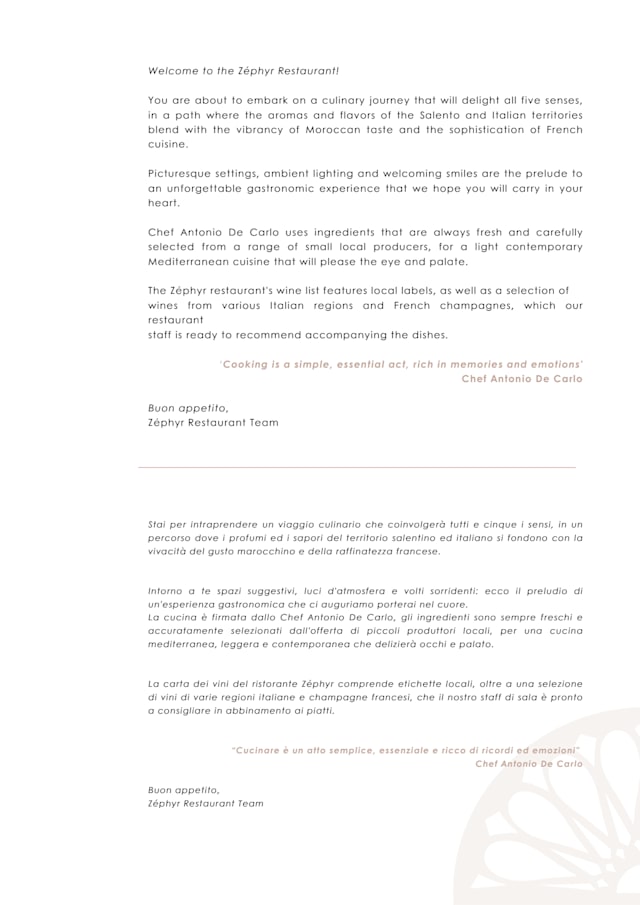 Welcome to the Zéphyr Restaurant!

You are about to embark on a culinary journey that will delight all five senses, in a path where the aromas and flavors of the Salento and Italian territories blend with the vibrancy of Moroccan taste and the sophistication of French cuisine.

Picturesque settings, ambient lighting and welcoming smiles are the prelude to an unforgettable gastronomic experience that we hope you will carry in your heart.

Chef Antonio De Carlo uses ingredients that are always fresh and carefully selected from a range of small local producers, for a light contemporary Mediterranean cuisine that will please the eye and palate.

The Zéphyr restaurant's wine list features local labels, as well as a selection of wines from various Italian regions and French champagnes, which our restaurant
staff is ready to recommend accompanying the dishes.

'Cooking is a simple, essential act, rich in memories and emotions'
Chef Antonio De Carlo

Buon appetito,
Zéphyr Restaurant Team

Stai per intraprendere un viaggio culinario che coinvolgerà tutti e cinque i sensi, in un percorso dove i profumi ed i sapori del territorio salentino ed italiano si fondono con la vivacità del gusto marocchino e della raffinatezza francese.

Intorno a te spazi suggestivi, luci d'atmosfera e volti sorridenti: ecco il preludio di un'esperienza gastronomica che ci auguriamo porterai nel cuore.
La cucina è firmata dallo Chef Antonio De Carlo, gli ingredienti sono sempre freschi e accuratamente selezionati dall'offerta di piccoli produttori locali, per una cucina mediterranea, leggera e contemporanea che delizierà occhi e palato.

La carta dei vini del ristorante Zéphyr comprende etichette locali, oltre a una selezione di vini di varie regioni italiane e champagne francesi, che il nostro staff di sala è pronto a consigliare in abbinamento ai piatti.

"Cucinare è un atto semplice, essenziale e ricco di ricordi ed emozioni"
Chef Antonio De Carlo

Buon appetito,
Zéphyr Restaurant Team